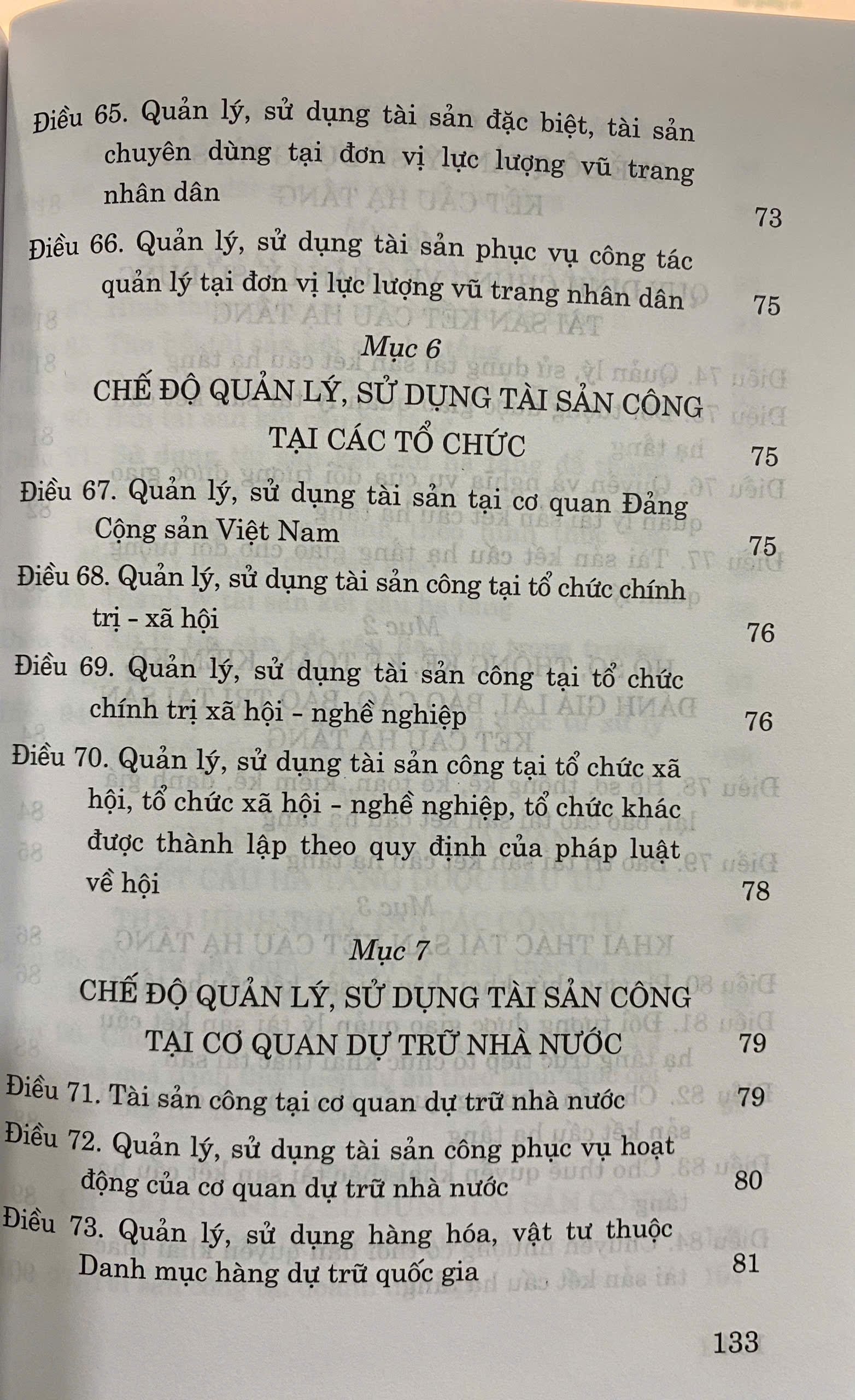 Điều 65. Quản lý, sử dụng tài sản đặc biệt, tài sản chuyên dùng tại đơn vị lực lượng vũ trang nhân dân 73

Điều 66. Quản lý, sử dụng tài sản phục vụ công tác quản lý tại đơn vị lực lượng vũ trang nhân dân 75

Mục 6

CHẾ ĐỘ QUẢN LÝ, SỬ DỤNG TÀI SẢN CÔNG TẠI CÁC TỔ CHỨC 75

Điều 67. Quản lý, sử dụng tài sản tại cơ quan Đảng Cộng sản Việt Nam 75

Điều 68. Quản lý, sử dụng tài sản công tại tổ chức chính trị - xã hội 76

Điều 69. Quản lý, sử dụng tài sản công tại tổ chức chính trị xã hội - nghề nghiệp 76

Điều 70. Quản lý, sử dụng tài sản công tại tổ chức xã hội, tổ chức xã hội - nghề nghiệp, tổ chức khác được thành lập theo quy định của pháp luật về hội 78

Mục 7

CHẾ ĐỘ QUẢN LÝ, SỬ DỤNG TÀI SẢN CÔNG TẠI CƠ QUAN DỰ TRỮ NHÀ NƯỚC 79

Điều 71. Tài sản công tại cơ quan dự trữ nhà nước 79

Điều 72. Quản lý, sử dụng tài sản công phục vụ hoạt động của cơ quan dự trữ nhà nước 80

Điều 73. Quản lý, sử dụng hàng hóa, vật tư thuộc Danh mục hàng dự trữ quốc gia 81

133